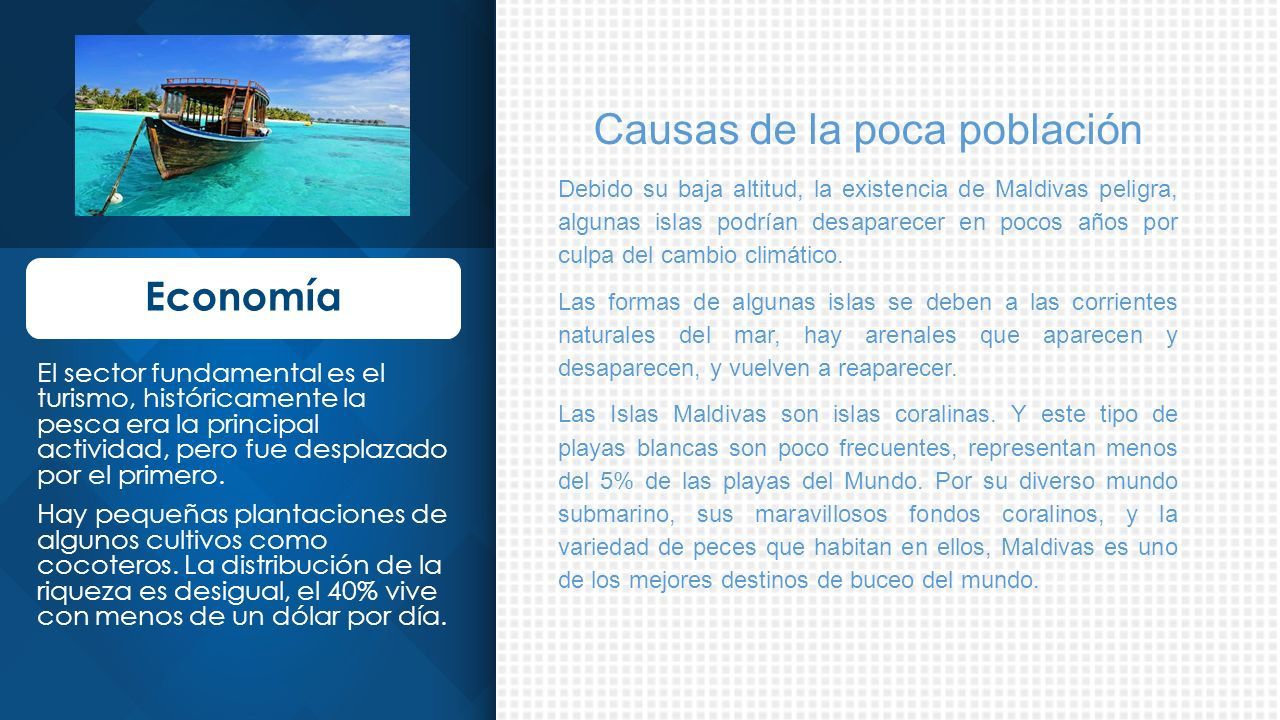 Economía

El sector fundamental es el turismo, históricamente la pesca era la principal actividad, pero fue desplazado por el primero.

Hay pequeñas plantaciones de algunos cultivos como cocoteros. La distribución de la riqueza es desigual, el 40% vive con menos de un dólar por día.

Causas de la poca población

Debido su baja altitud, la existencia de Maldivas peligra, algunas islas podrían desaparecer en pocos años por culpa del cambio climático.

Las formas de algunas islas se deben a las corrientes naturales del mar, hay arenales que aparecen y desaparecen, y vuelven a reaparecer.

Las Islas Maldivas son islas coralinas. Y este tipo de playas blancas son poco frecuentes, representan menos del 5% de las playas del Mundo. Por su diverso mundo submarino, sus maravillosos fondos coralinos, y la variedad de peces que habitan en ellos, Maldivas es uno de los mejores destinos de buceo del mundo.